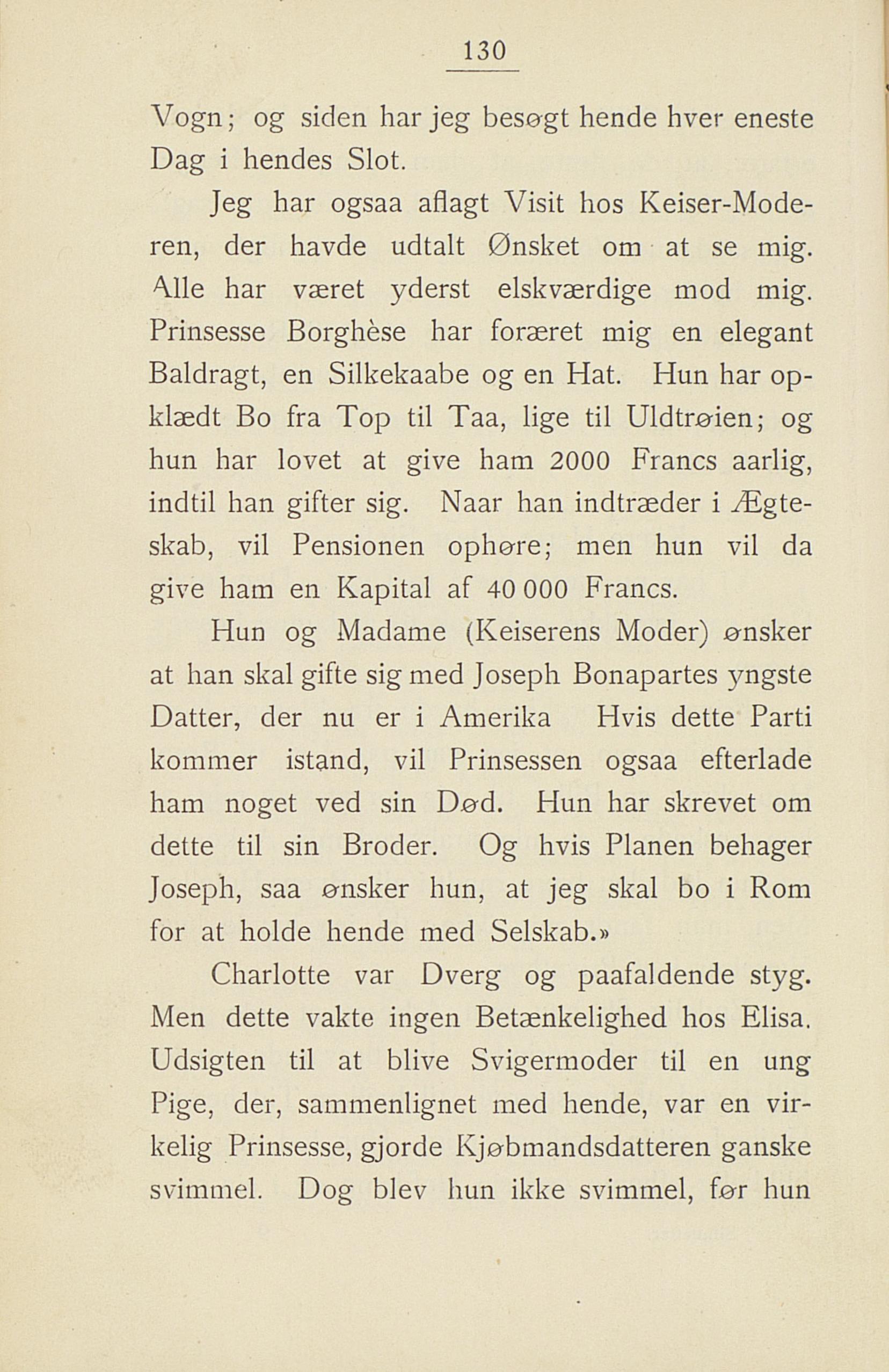 130

Vogn; og siden har jeg besøgt hende hver eneste Dag i hendes Slot.

Jeg har ogsaa aflagt Visit hos Keiser-Moderen, der havde udtalt Ønsket om at se mig. Alle har været yderst elskværdige mod mig. Prinsesse Borghèse har foræret mig en elegant Baldragt, en Silkekaabe og en Hat. Hun har opklædt Bo fra Top til Taa, lige til Uldtrøien; og hun har lovet at give ham 2000 Francs aarlig, indtil han gifter sig. Naar han indtræder i Ægteskab, vil Pensionen ophøre; men hun vil da give ham en Kapital af 40 000 Francs.

Hun og Madame (Keiserens Moder) ønsker at han skal gifte sig med Joseph Bonapartes yngste Datter, der nu er i Amerika Hvis dette Parti kommer istand, vil Prinsessen ogsaa efterlade ham noget ved sin Død. Hun har skrevet om dette til sin Broder. Og hvis Planen behager Joseph, saa ønsker hun, at jeg skal bo i Rom for at holde hende med Selskab.»

Charlotte var Dverg og paafaldende styg. Men dette vakte ingen Betænkelighed hos Elisa. Udsigten til at blive Svigermoder til en ung Pige, der, sammenlignet med hende, var en virkelig Prinsesse, gjorde Kjøbmandsdatteren ganske svimmel. Dog blev hun ikke svimmel, før hun